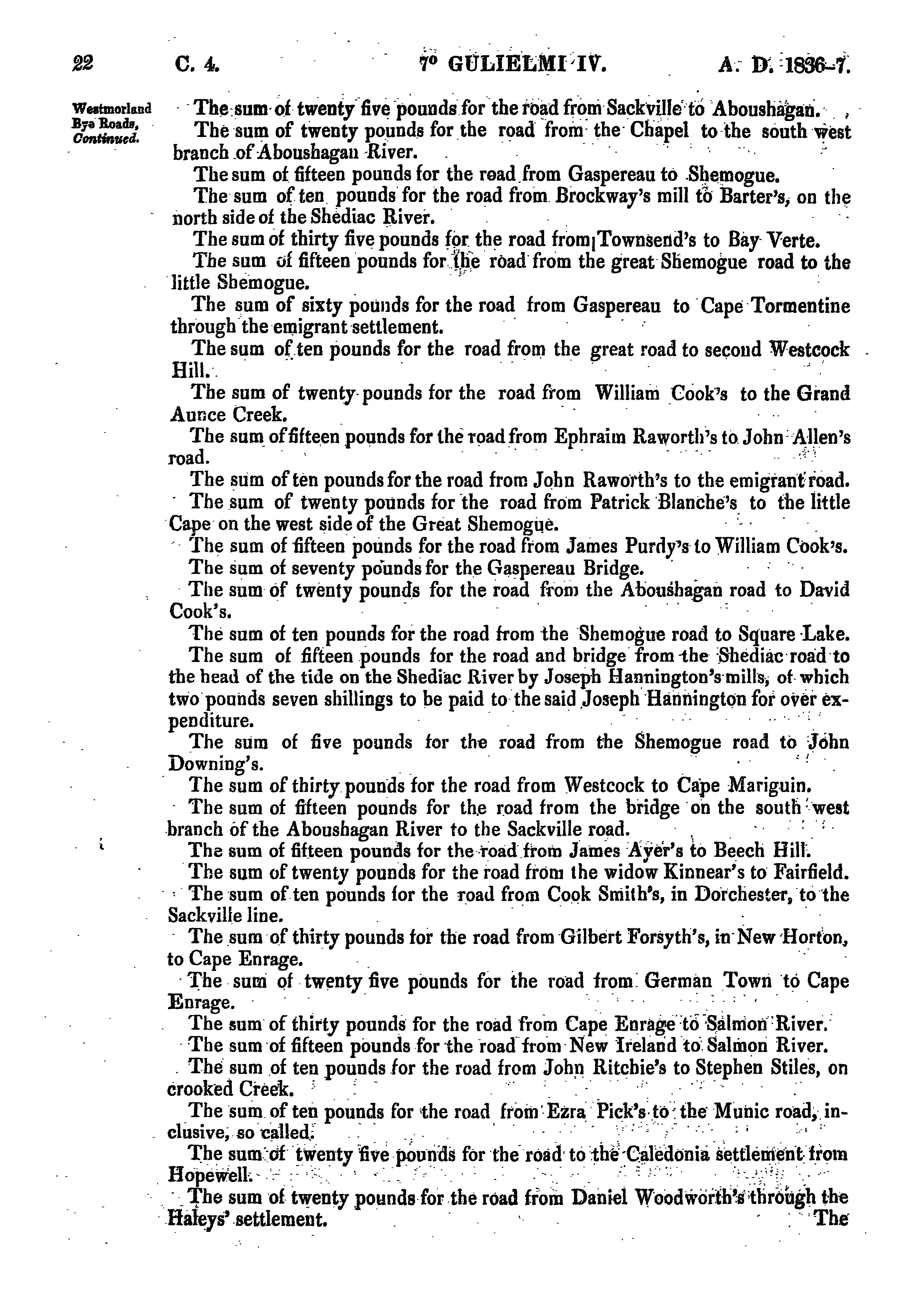 22 C. 4. 7° GULIELMI IV. A. D. 1836-7.

Westmorland Bye Roads, Continued.

The sum of twenty five pounds for the road from Sackville to Aboushagan.

The sum of twenty pounds for the road from the Chapel to the south west branch of Aboushagan River.

The sum of fifteen pounds for the road from Gaspereau to Shemogue.

The sum of ten pounds for the road from Brockway's mill to Barter's, on the north side of the Shediac River.

The sum of thirty five pounds for the road from Townsend's to Bay Verte.

The sum of fifteen pounds for the road from the great Shemogue road to the little Shemogue.

The sum of sixty pounds for the road from Gaspereau to Cape Tormentine through the emigrant settlement.

The sum of ten pounds for the road from the great road to second Westcock Hill.

The sum of twenty pounds for the road from William Cook's to the Grand Aunce Creek.

The sum of fifteen pounds for the road from Ephraim Raworth's to John Allen's road.

The sum of ten pounds for the road from John Raworth's to the emigrant road.

The sum of twenty pounds for the road from Patrick Blanche's to the little Cape on the west side of the Great Shemogue.

The sum of fifteen pounds for the road from James Purdy's to William Cook's.

The sum of seventy pounds for the Gaspereau Bridge.

The sum of twenty pounds for the road from the Aboushagan road to David Cook's.

The sum of ten pounds for the road from the Shemogue road to Square Lake.

The sum of fifteen pounds for the road and bridge from the Shediac road to the head of the tide on the Shediac River by Joseph Hannington's mills, of which two pounds seven shillings to be paid to the said Joseph Hannington for over expenditure.

The sum of five pounds for the road from the Shemogue road to John Downing's.

The sum of thirty pounds for the road from Westcock to Cape Mariguin.

The sum of fifteen pounds for the road from the bridge on the south west branch of the Aboushagan River to the Sackville road.

The sum of fifteen pounds for the road from James Ayer's to Beech Hill.

The sum of twenty pounds for the road from the widow Kinnear's to Fairfield.

The sum of ten pounds for the road from Cook Smith's, in Dorchester, to the Sackville line.

The sum of thirty pounds for the road from Gilbert Forsyth's, in New Horton, to Cape Enrage.

The sum of twenty five pounds for the road from German Town to Cape Enrage.

The sum of thirty pounds for the road from Cape Enrage to Salmon River.

The sum of fifteen pounds for the road from New Ireland to Salmon River.

The sum of ten pounds for the road from John Ritchie's to Stephen Stiles, on crooked Creek.

The sum of ten pounds for the road from Ezra Pick's to the Munic road, inclusive, so called.

The sum of twenty five pounds for the road to the Caledonia settlement from Hopewell.

The sum of twenty pounds for the road from Daniel Woodworth's through the Haleys' settlement.

The